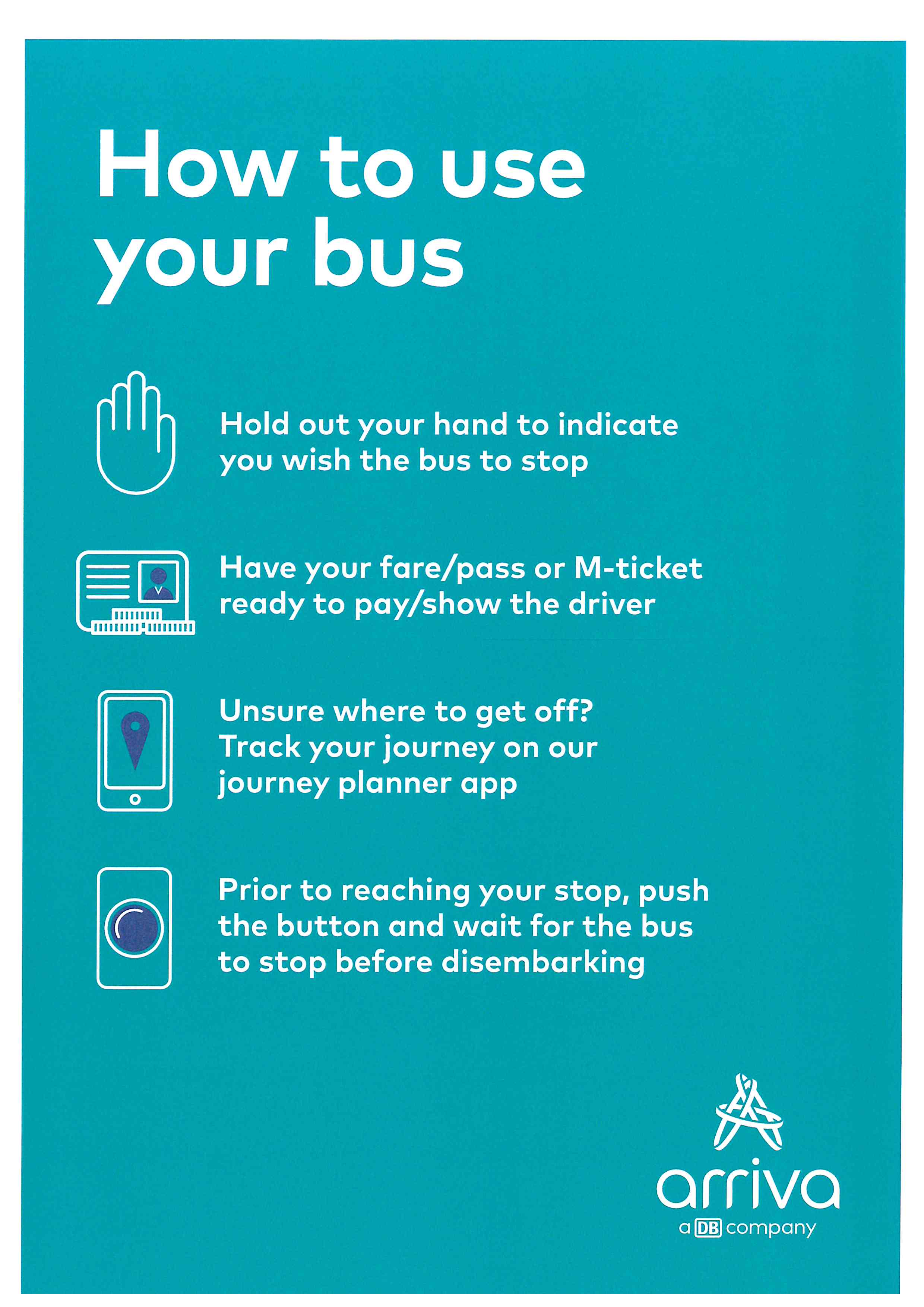 How to use your bus

Hold out your hand to indicate you wish the bus to stop

Have your fare/pass or M-ticket ready to pay/show the driver

Unsure where to get off? Track your journey on our journey planner app

Prior to reaching your stop, push the button and wait for the bus to stop before disembarking

arriva
a DB company